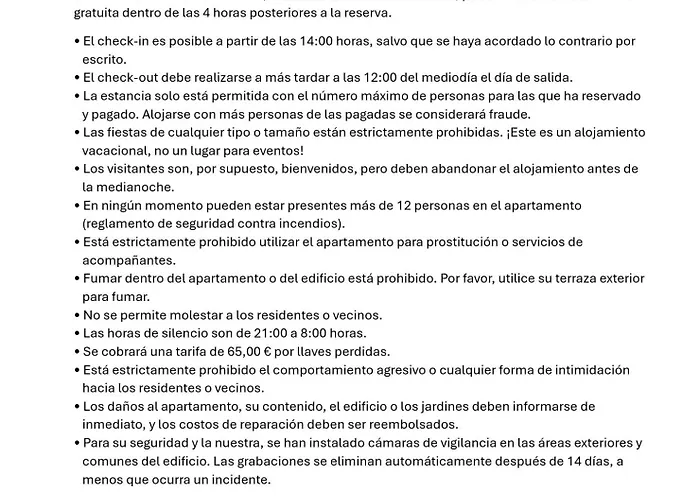 gratuita dentro de las 4 horas posteriores a la reserva.

• El check-in es posible a partir de las 14:00 horas, salvo que se haya acordado lo contrario por escrito.
• El check-out debe realizarse a más tardar a las 12:00 del mediodía el día de salida.
• La estancia solo está permitida con el número máximo de personas para las que ha reservado y pagado. Alojarse con más personas de las pagadas se considerará fraude.
• Las fiestas de cualquier tipo o tamaño están estrictamente prohibidas. ¡Este es un alojamiento vacacional, no un lugar para eventos!
• Los visitantes son, por supuesto, bienvenidos, pero deben abandonar el alojamiento antes de la medianoche.
• En ningún momento pueden estar presentes más de 12 personas en el apartamento (reglamento de seguridad contra incendios).
• Está estrictamente prohibido utilizar el apartamento para prostitución o servicios de acompañantes.
• Fumar dentro del apartamento o del edificio está prohibido. Por favor, utilice su terraza exterior para fumar.
• No se permite molestar a los residentes o vecinos.
• Las horas de silencio son de 21:00 a 8:00 horas.
• Se cobrará una tarifa de 65,00 € por llaves perdidas.
• Está estrictamente prohibido el comportamiento agresivo o cualquier forma de intimidación hacia los residentes o vecinos.
• Los daños al apartamento, su contenido, el edificio o los jardines deben informarse de inmediato, y los costos de reparación deben ser reembolsados.
• Para su seguridad y la nuestra, se han instalado cámaras de vigilancia en las áreas exteriores y comunes del edificio. Las grabaciones se eliminan automáticamente después de 14 días, a menos que ocurra un incidente.